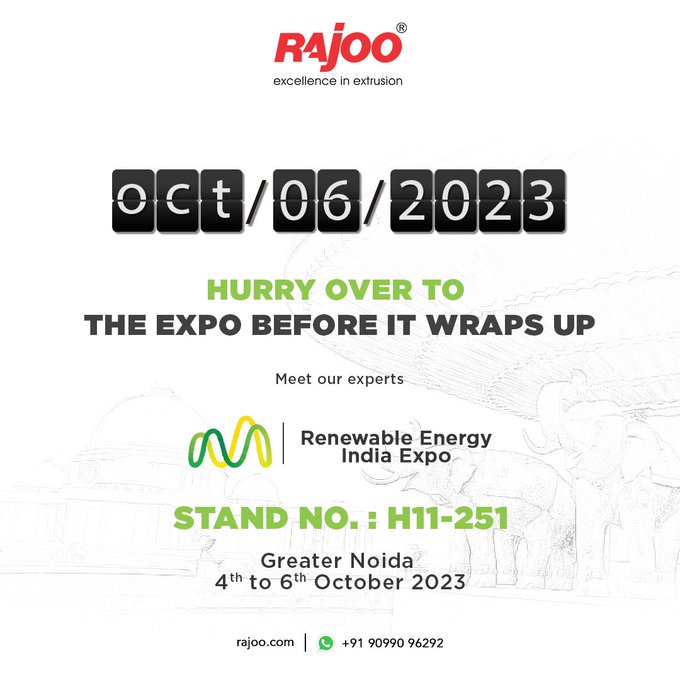 RAJOO®
excellence in extrusion

oct/06/2023

HURRY OVER TO
THE EXPO BEFORE IT WRAPS UP

Meet our experts

Renewable Energy India Expo

STAND NO. : H11-251

Greater Noida
4$^{th}$ to 6$^{th}$ October 2023

rajoo.com | +91 90990 96292